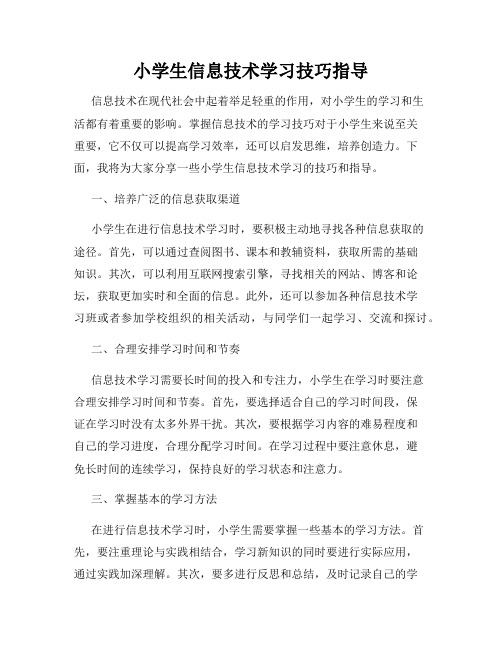 小学生信息技术学习技巧指导

信息技术在现代社会中起着举足轻重的作用，对小学生的学习和生活都有着重要的影响。掌握信息技术的学习技巧对于小学生来说至关重要，它不仅可以提高学习效率，还可以启发思维，培养创造力。下面，我将为大家分享一些小学生信息技术学习的技巧和指导。

一、培养广泛的信息获取渠道

小学生在进行信息技术学习时，要积极主动地寻找各种信息获取的途径。首先，可以通过查阅图书、课本和教辅资料，获取所需的基础知识。其次，可以利用互联网搜索引擎，寻找相关的网站、博客和论坛，获取更加实时和全面的信息。此外，还可以参加各种信息技术学习班或者参加学校组织的相关活动，与同学们一起学习、交流和探讨。

二、合理安排学习时间和节奏

信息技术学习需要长时间的投入和专注力，小学生在学习时要注意合理安排学习时间和节奏。首先，要选择适合自己的学习时间段，保证在学习时没有太多外界干扰。其次，要根据学习内容的难易程度和自己的学习进度，合理分配学习时间。在学习过程中要注意休息，避免长时间的连续学习，保持良好的学习状态和注意力。

三、掌握基本的学习方法

在进行信息技术学习时，小学生需要掌握一些基本的学习方法。首先，要注重理论与实践相结合，学习新知识的同时要进行实际应用，通过实践加深理解。其次，要多进行反思和总结，及时记录自己的学